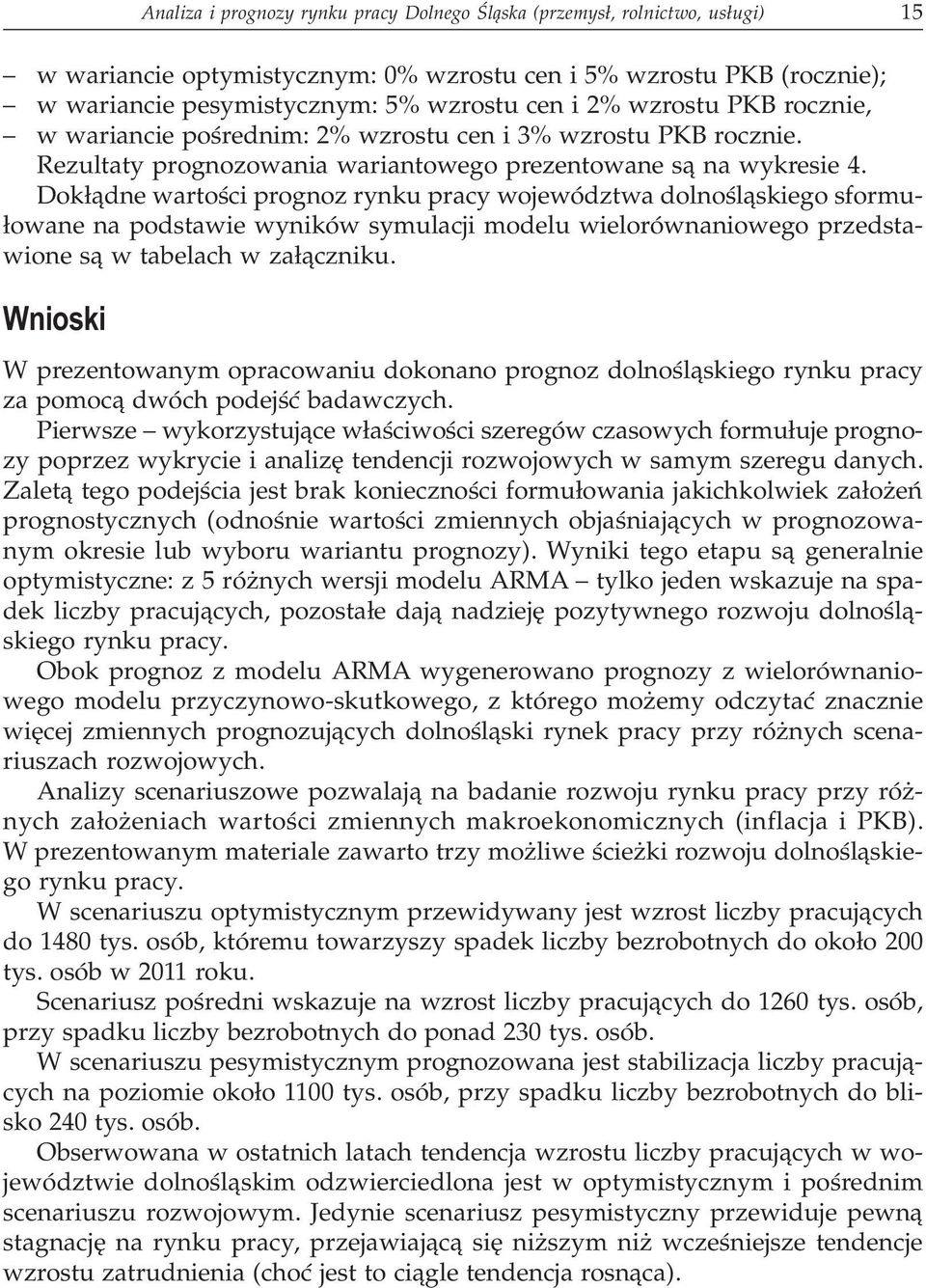 Analiza i prognozy rynku pracy Dolnego Śląska (przemysł, rolnictwo, usługi) 15

– w wariancie optymistycznym: 0% wzrostu cen i 5% wzrostu PKB (rocznie);
– w wariancie pesymistycznym: 5% wzrostu cen i 2% wzrostu PKB rocznie,
– w wariancie pośrednim: 2% wzrostu cen i 3% wzrostu PKB rocznie.
Rezultaty prognozowania wariantowego prezentowane są na wykresie 4.
Dokłądne wartości prognoz rynku pracy województwa dolnośląskiego sformułowane na podstawie wyników symulacji modelu wielorównaniowego przedstawione są w tabelach w załączniku.

Wnioski

W prezentowanym opracowaniu dokonano prognoz dolnośląskiego rynku pracy za pomocą dwóch podejść badawczych.
Pierwsze – wykorzystujące właściwości szeregów czasowych formułuje prognozy poprzez wykrycie i analizę tendencji rozwojowych w samym szeregu danych. Zaletą tego podejścia jest brak konieczności formułowania jakichkolwiek założeń prognostycznych (odnośnie wartości zmiennych objaśniających w prognozowanym okresie lub wyboru wariantu prognozy). Wyniki tego etapu są generalnie optymistyczne: z 5 różnych wersji modelu ARMA – tylko jeden wskazuje na spadek liczby pracujących, pozostałe dają nadzieję pozytywnego rozwoju dolnośląskiego rynku pracy.
Obok prognoz z modelu ARMA wygenerowano prognozy z wielorównaniowego modelu przyczynowo-skutkowego, z którego możemy odczytać znacznie więcej zmiennych prognozujących dolnośląski rynek pracy przy różnych scenariuszach rozwojowych.
Analizy scenariuszowe pozwalają na badanie rozwoju rynku pracy przy różnych założeniach wartości zmiennych makroekonomicznych (inflacja i PKB). W prezentowanym materiale zawarto trzy możliwe ścieżki rozwoju dolnośląskiego rynku pracy.
W scenariuszu optymistycznym przewidywany jest wzrost liczby pracujących do 1480 tys. osób, któremu towarzyszy spadek liczby bezrobotnych do około 200 tys. osób w 2011 roku.
Scenariusz pośredni wskazuje na wzrost liczby pracujących do 1260 tys. osób, przy spadku liczby bezrobotnych do ponad 230 tys. osób.
W scenariuszu pesymistycznym prognozowana jest stabilizacja liczby pracujących na poziomie około 1100 tys. osób, przy spadku liczby bezrobotnych do blisko 240 tys. osób.
Obserwowana w ostatnich latach tendencja wzrostu liczby pracujących w województwie dolnośląskim odzwierciedlona jest w optymistycznym i pośrednim scenariuszu rozwojowym. Jedynie scenariusz pesymistyczny przewiduje pewną stagnację na rynku pracy, przejawiającą się niższym niż wcześniejsze tendencje wzrostu zatrudnienia (choć jest to ciągle tendencja rosnąca).